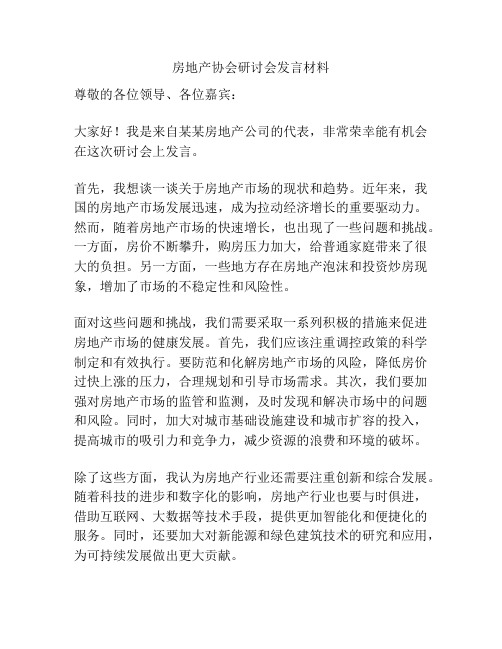 房地产协会研讨会发言材料

尊敬的各位领导、各位嘉宾：

大家好！我是来自某某房地产公司的代表，非常荣幸能有机会在这次研讨会上发言。

首先，我想谈一谈关于房地产市场的现状和趋势。近年来，我国的房地产市场发展迅速，成为拉动经济增长的重要驱动力。然而，随着房地产市场的快速增长，也出现了一些问题和挑战。一方面，房价不断攀升，购房压力加大，给普通家庭带来了很大的负担。另一方面，一些地方存在房地产泡沫和投资炒房现象，增加了市场的不稳定性和风险性。

面对这些问题和挑战，我们需要采取一系列积极的措施来促进房地产市场的健康发展。首先，我们应该注重调控政策的科学制定和有效执行。要防范和化解房地产市场的风险，降低房价过快上涨的压力，合理规划和引导市场需求。其次，我们要加强对房地产市场的监管和监测，及时发现和解决市场中的问题和风险。同时，加大对城市基础设施建设和城市扩容的投入，提高城市的吸引力和竞争力，减少资源的浪费和环境的破坏。

除了这些方面，我认为房地产行业还需要注重创新和综合发展。随着科技的进步和数字化的影响，房地产行业也要与时俱进，借助互联网、大数据等技术手段，提供更加智能化和便捷化的服务。同时，还要加大对新能源和绿色建筑技术的研究和应用，为可持续发展做出更大贡献。